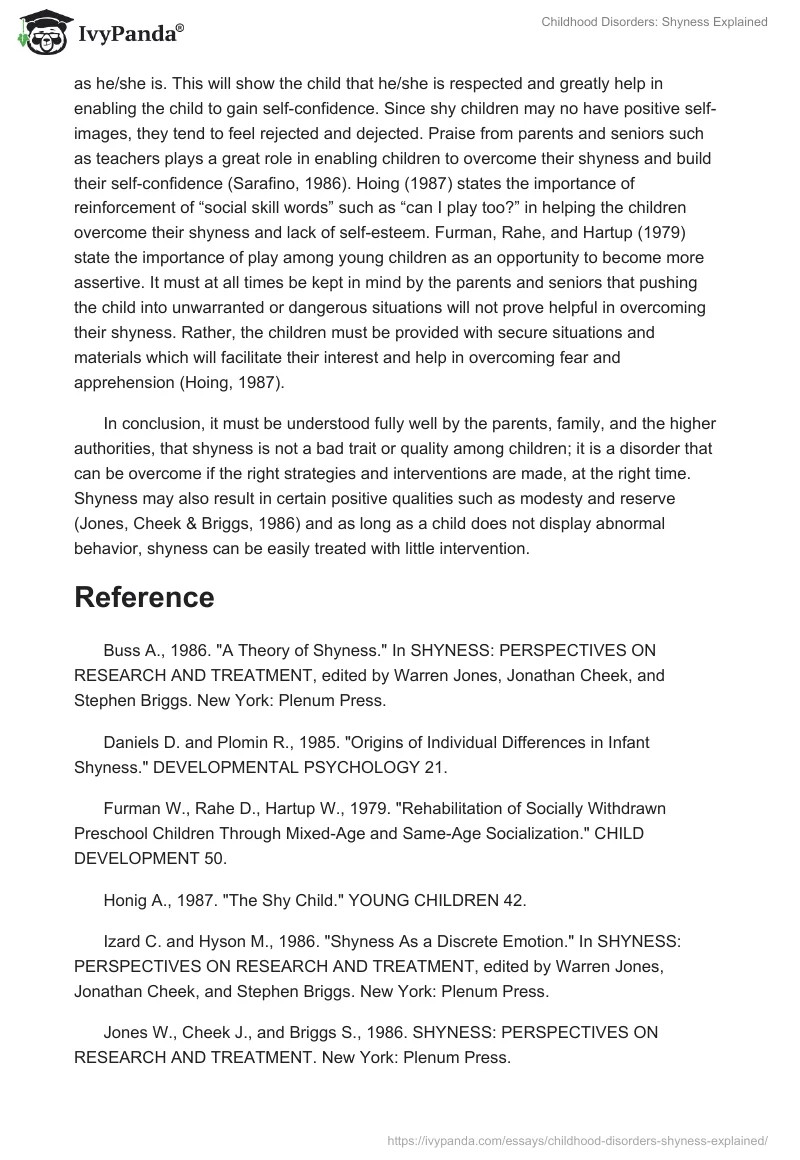 IvyPanda®

Childhood Disorders: Shyness Explained

as he/she is. This will show the child that he/she is respected and greatly help in enabling the child to gain self-confidence. Since shy children may no have positive self-images, they tend to feel rejected and dejected. Praise from parents and seniors such as teachers plays a great role in enabling children to overcome their shyness and build their self-confidence (Sarafino, 1986). Hoing (1987) states the importance of reinforcement of “social skill words” such as “can I play too?” in helping the children overcome their shyness and lack of self-esteem. Furman, Rahe, and Hartup (1979) state the importance of play among young children as an opportunity to become more assertive. It must at all times be kept in mind by the parents and seniors that pushing the child into unwarranted or dangerous situations will not prove helpful in overcoming their shyness. Rather, the children must be provided with secure situations and materials which will facilitate their interest and help in overcoming fear and apprehension (Hoing, 1987).

In conclusion, it must be understood fully well by the parents, family, and the higher authorities, that shyness is not a bad trait or quality among children; it is a disorder that can be overcome if the right strategies and interventions are made, at the right time. Shyness may also result in certain positive qualities such as modesty and reserve (Jones, Cheek & Briggs, 1986) and as long as a child does not display abnormal behavior, shyness can be easily treated with little intervention.

Reference

Buss A., 1986. "A Theory of Shyness." In SHYNESS: PERSPECTIVES ON RESEARCH AND TREATMENT, edited by Warren Jones, Jonathan Cheek, and Stephen Briggs. New York: Plenum Press.

Daniels D. and Plomin R., 1985. "Origins of Individual Differences in Infant Shyness." DEVELOPMENTAL PSYCHOLOGY 21.

Furman W., Rahe D., Hartup W., 1979. "Rehabilitation of Socially Withdrawn Preschool Children Through Mixed-Age and Same-Age Socialization." CHILD DEVELOPMENT 50.

Honig A., 1987. "The Shy Child." YOUNG CHILDREN 42.

Izard C. and Hyson M., 1986. "Shyness As a Discrete Emotion." In SHYNESS: PERSPECTIVES ON RESEARCH AND TREATMENT, edited by Warren Jones, Jonathan Cheek, and Stephen Briggs. New York: Plenum Press.

Jones W., Cheek J., and Briggs S., 1986. SHYNESS: PERSPECTIVES ON RESEARCH AND TREATMENT. New York: Plenum Press.

https://ivypanda.com/essays/childhood-disorders-shyness-explained/